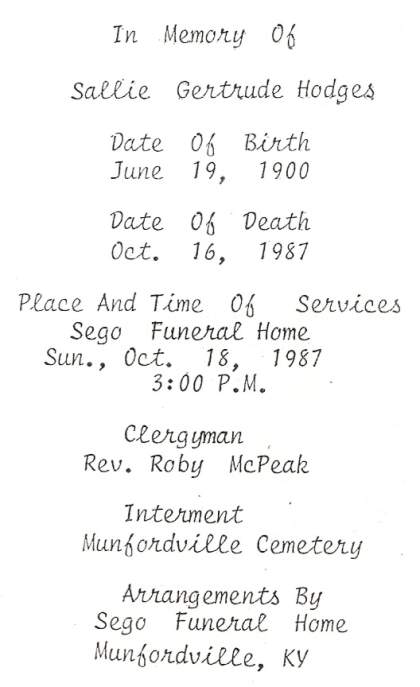 In Memory Of

Sallie Gertrude Hodges

Date Of Birth
June 19, 1900

Date Of Death
Oct. 16, 1987

Place And Time Of Services
Sego Funeral Home
Sun., Oct. 18, 1987
3:00 P.M.

Clergyman
Rev. Roby McPeak

Interment
Munfordville Cemetery

Arrangements By
Sego Funeral Home
Munfordville, KY